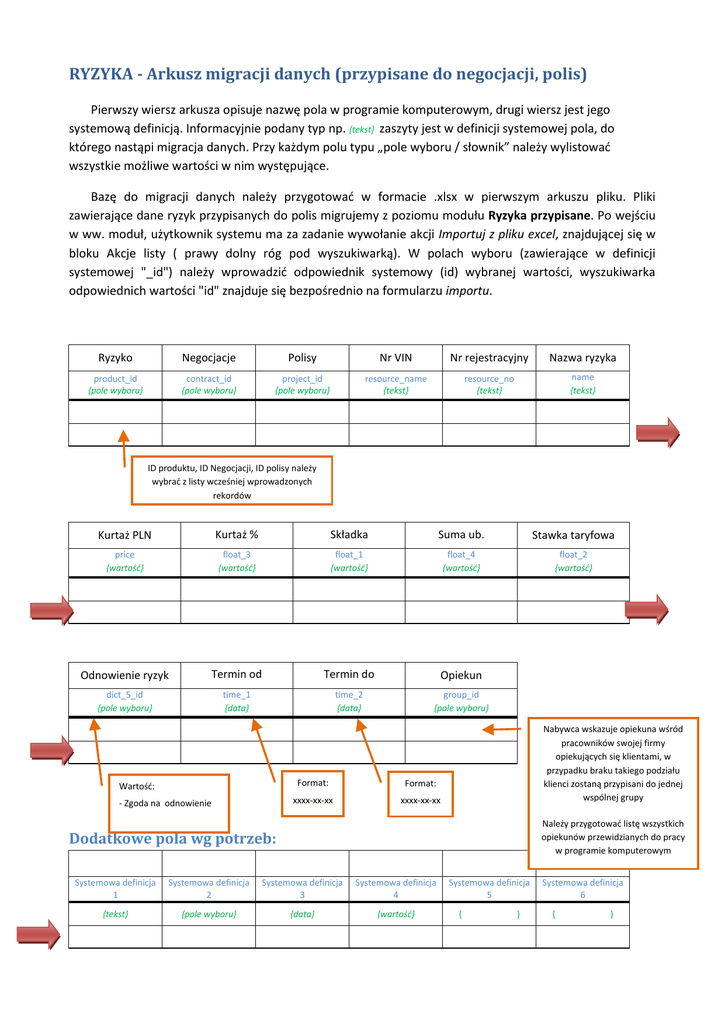 RYZYKA - Arkusz migracji danych (przypisane do negocjacji, polis)

Pierwszy wiersz arkusza opisuje nazwę pola w programie komputerowym, drugi wiersz jest jego systemową definicją. Informacyjnie podany typ np. {tekst} zaszyty jest w definicji systemowej pola, do którego nastąpi migracja danych. Przy każdym polu typu „pole wyboru / słownik” należy wylistować wszystkie możliwe wartości w nim występujące.

Bazę do migracji danych należy przygotować w formacie .xlsx w pierwszym arkuszu pliku. Pliki zawierające dane ryzyk przypisanych do polis migrujemy z poziomu modułu Ryzyka przypisane. Po wejściu w ww. moduł, użytkownik systemu ma za zadanie wywołanie akcji Importuj z pliku excel, znajdującej się w bloku Akcje listy ( prawy dolny róg pod wyszukiwarką). W polach wyboru (zawierające w definicji systemowej "_id") należy wprowadzić odpowiednik systemowy (id) wybranej wartości, wyszukiwarka odpowiednich wartości "id" znajduje się bezpośrednio na formularzu importu.

| Ryzyko | Negocjacje | Polisy | Nr VIN | Nr rejestracyjny | Nazwa ryzyka |
|---|---|---|---|---|---|
| product_id {pole wyboru} | contract_id {pole wyboru} | project_id {pole wyboru} | resource_name {tekst} | resource_no {tekst} | name {tekst} |
| | | | | | |
| | | | | | |

ID produktu, ID Negocjacji, ID polisy należy wybrać z listy wcześniej wprowadzonych rekordów

| Kurtaż PLN | Kurtaż % | Składka | Suma ub. | Stawka taryfowa |
|---|---|---|---|---|
| price {wartość} | float_3 {wartość} | float_1 {wartość} | float_4 {wartość} | float_2 {wartość} |
| | | | | |
| | | | | |

| Odnowienie ryzyk | Termin od | Termin do | Opiekun |
|---|---|---|---|
| dict_5_id {pole wyboru} | time_1 {data} | time_2 {data} | group_id {pole wyboru} |
| | | | |
| | | | |

Wartość:
- Zgoda na odnowienie

Format:
xxxx-xx-xx

Format:
xxxx-xx-xx

Nabywca wskazuje opiekuna wśród pracowników swojej firmy opiekujących się klientami, w przypadku braku takiego podziału klienci zostaną przypisani do jednej wspólnej grupy

Należy przygotować listę wszystkich opiekunów przewidzianych do pracy w programie komputerowym

Dodatkowe pola wg potrzeb:

| | | | | | |
|---|---|---|---|---|---|
| Systemowa definicja 1 | Systemowa definicja 2 | Systemowa definicja 3 | Systemowa definicja 4 | Systemowa definicja 5 | Systemowa definicja 6 |
| {tekst} | {pole wyboru} | {data} | {wartość} | { } | { } |
| | | | | | |